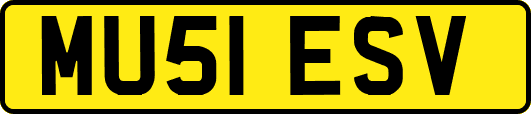 MU51 ESV